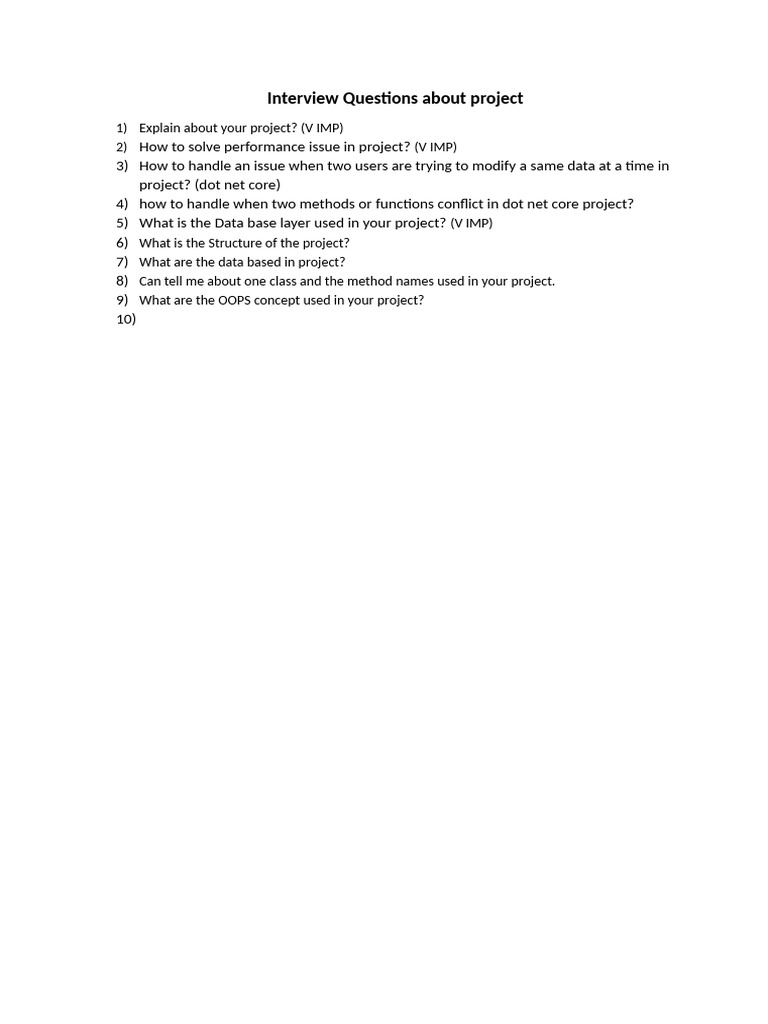 Interview Questions about project

1) Explain about your project? (V IMP)
2) How to solve performance issue in project? (V IMP)
3) How to handle an issue when two users are trying to modify a same data at a time in project? (dot net core)
4) how to handle when two methods or functions conflict in dot net core project?
5) What is the Data base layer used in your project? (V IMP)
6) What is the Structure of the project?
7) What are the data based in project?
8) Can tell me about one class and the method names used in your project.
9) What are the OOPS concept used in your project?
10)